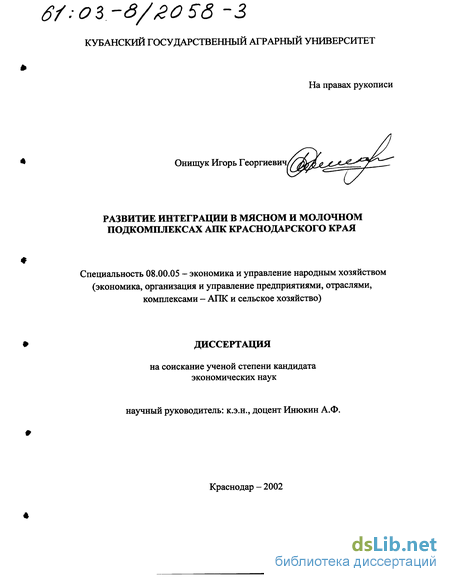 61:03-8/2058-3

КУБАНСКИЙ ГОСУДАРСТВЕННЫЙ АГРАРНЫЙ УНИВЕРСИТЕТ

На правах рукописи

Онищук Игорь Георгиевич

РАЗВИТИЕ ИНТЕГРАЦИИ В МЯСНОМ И МОЛОЧНОМ ПОДКОМПЛЕКСАХ АПК КРАСНОДАРСКОГО КРАЯ

Специальность 08.00.05 – экономика и управление народным хозяйством (экономика, организация и управление предприятиями, отраслями, комплексами – АПК и сельское хозяйство)

ДИССЕРТАЦИЯ

на соискание ученой степени кандидата экономических наук

научный руководитель: к.э.н., доцент Инюкин А.Ф.

Краснодар – 2002

dsLib.net
библиотека диссертаций